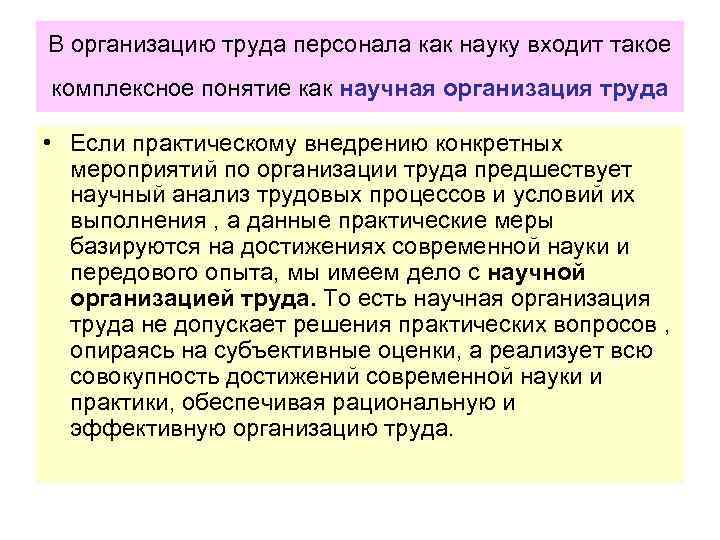 В организацию труда персонала как науку входит такое комплексное понятие как научная организация труда

• Если практическому внедрению конкретных мероприятий по организации труда предшествует научный анализ трудовых процессов и условий их выполнения , а данные практические меры базируются на достижениях современной науки и передового опыта, мы имеем дело с научной организацией труда. То есть научная организация труда не допускает решения практических вопросов , опираясь на субъективные оценки, а реализует всю совокупность достижений современной науки и практики, обеспечивая рациональную и эффективную организацию труда.